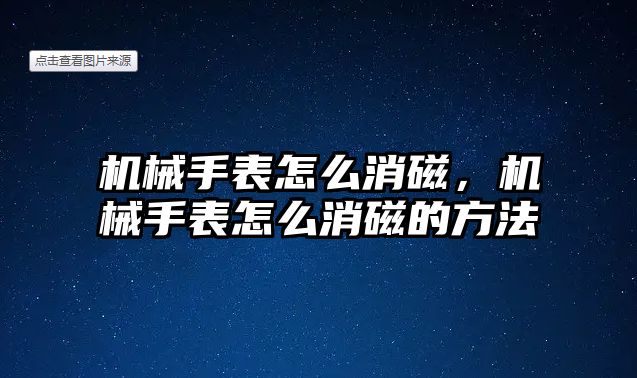 点击查看图片来源

机械手表怎么消磁，机械手表怎么消磁的方法